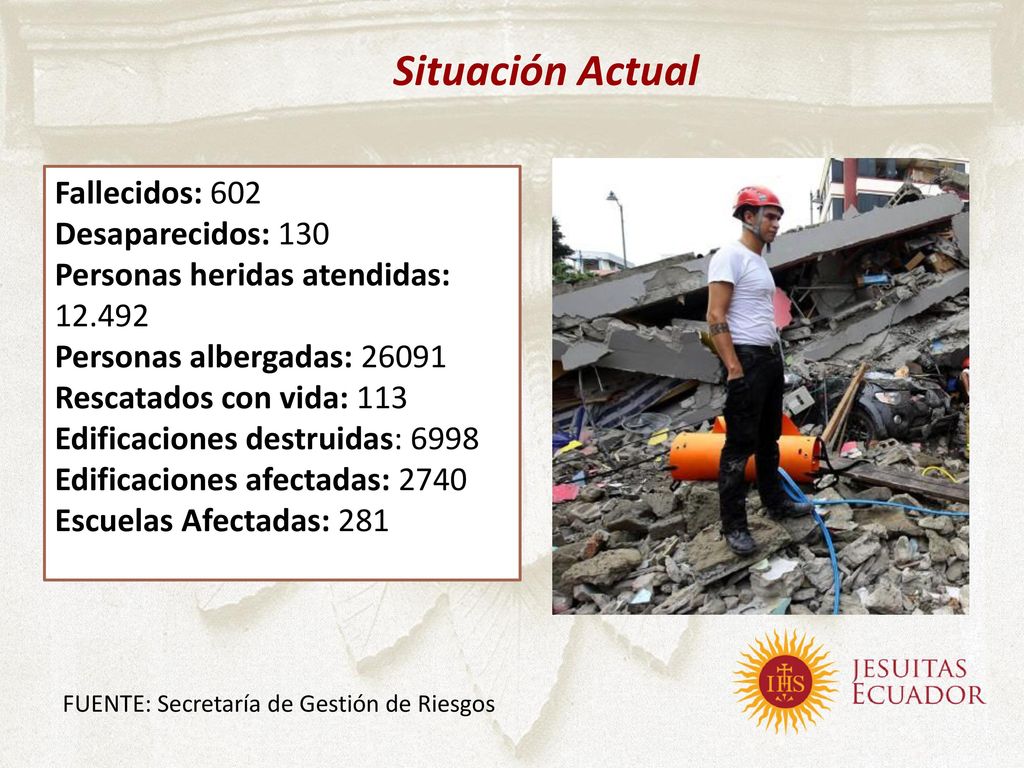 Situación Actual

Fallecidos: 602
Desaparecidos: 130
Personas heridas atendidas: 12.492
Personas albergadas: 26091
Rescatados con vida: 113
Edificaciones destruidas: 6998
Edificaciones afectadas: 2740
Escuelas Afectadas: 281

FUENTE: Secretaría de Gestión de Riesgos

IHS
JESUITAS
ECUADOR